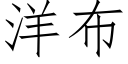 洋布